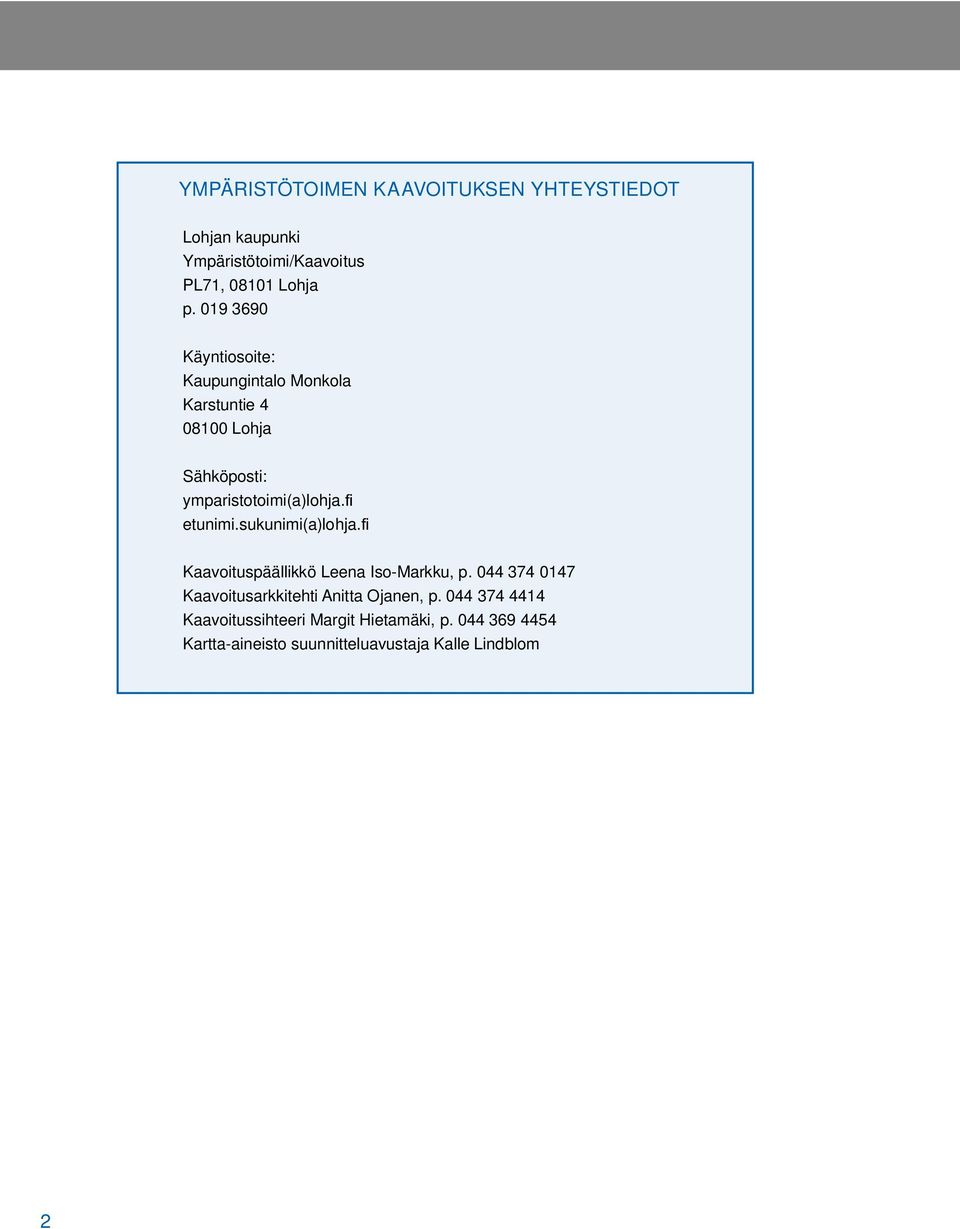 YMPÄRISTÖTOIMEN KAAVOITUKSEN YHTEYSTIEDOT

Lohjan kaupunki
Ympäristötoimi/Kaavoitus
PL71, 08101 Lohja
p. 019 3690

Käyntiosoite:
Kaupungintalo Monkola
Karstuntie 4
08100 Lohja

Sähköposti:
ymparistotoimi(a)lohja.fi
etunimi.sukunimi(a)lohja.fi

Kaavoituspäällikkö Leena Iso-Markku, p. 044 374 0147
Kaavoitusarkkitehti Anitta Ojanen, p. 044 374 4414
Kaavoitussihteeri Margit Hietamäki, p. 044 369 4454
Kartta-aineisto suunnitteluavustaja Kalle Lindblom

2